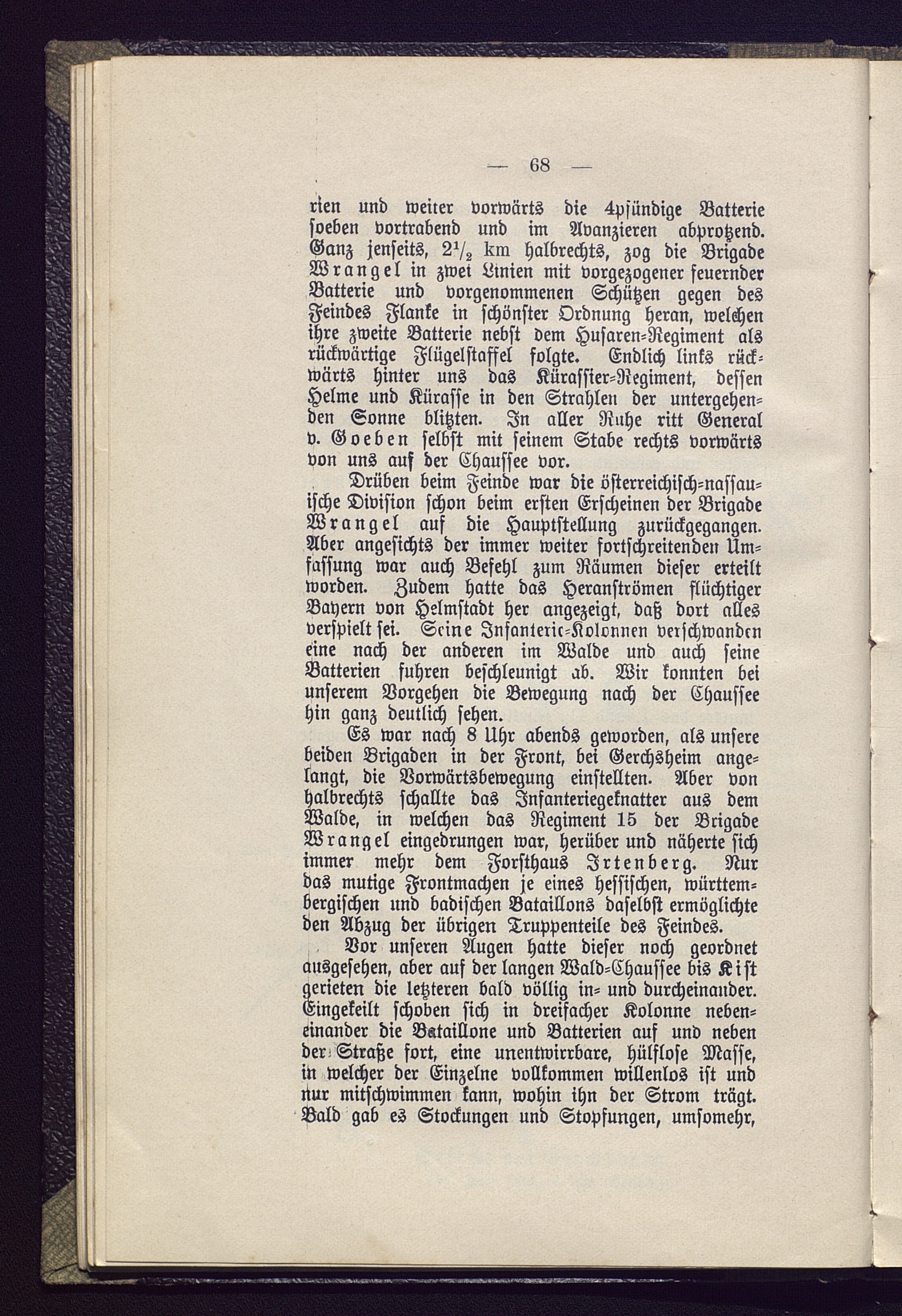 — 68 —

rien und weiter vorwärts die 4pfündige Batterie soeben vortrabend und im Avanzieren abprotzend. Ganz jenseits, $2\frac{1}{2}$ km halbrechts, zog die Brigade Wrangel in zwei Linien mit vorgezogener feuernder Batterie und vorgenommenen Schützen gegen des Feindes Flanke in schönster Ordnung heran, welchen ihre zweite Batterie nebst dem Husaren-Regiment als rückwärtige Flügelstaffel folgte. Endlich links rückwärts hinter uns das Kürassier-Regiment, dessen Helme und Kürasse in den Strahlen der untergehenden Sonne blitzten. In aller Ruhe ritt General v. Goeben selbst mit seinem Stabe rechts vorwärts von uns auf der Chaussee vor.

Drüben beim Feinde war die österreichisch-nassauische Division schon beim ersten Erscheinen der Brigade Wrangel auf die Hauptstellung zurückgegangen. Aber angesichts der immer weiter fortschreitenden Umfassung war auch Befehl zum Räumen dieser erteilt worden. Zudem hatte das Heranströmen flüchtiger Bayern von Helmstadt her angezeigt, daß dort alles verspielt sei. Seine Infanterie-Kolonnen verschwanden eine nach der anderen im Walde und auch seine Batterien fuhren beschleunigt ab. Wir konnten bei unserem Vorgehen die Bewegung nach der Chaussee hin ganz deutlich sehen.

Es war nach 8 Uhr abends geworden, als unsere beiden Brigaden in der Front, bei Gerchsheim angelangt, die Vorwärtsbewegung einstellten. Aber von halbrechts schallte das Infanteriegeknatter aus dem Walde, in welchen das Regiment 15 der Brigade Wrangel eingedrungen war, herüber und näherte sich immer mehr dem Forsthaus Irtenberg. Nur das mutige Frontmachen je eines hessischen, württembergischen und badischen Bataillons daselbst ermöglichte den Abzug der übrigen Truppenteile des Feindes.

Vor unseren Augen hatte dieser noch geordnet ausgesehen, aber auf der langen Wald-Chaussee bis Kist gerieten die letzteren bald völlig in- und durcheinander. Eingekeilt schoben sich in dreifacher Kolonne nebeneinander die Bataillone und Batterien auf und neben der Straße fort, eine unentwirrbare, hülflose Masse, in welcher der Einzelne vollkommen willenlos ist und nur mitschwimmen kann, wohin ihn der Strom trägt. Bald gab es Stockungen und Stopfungen, umsomehr,